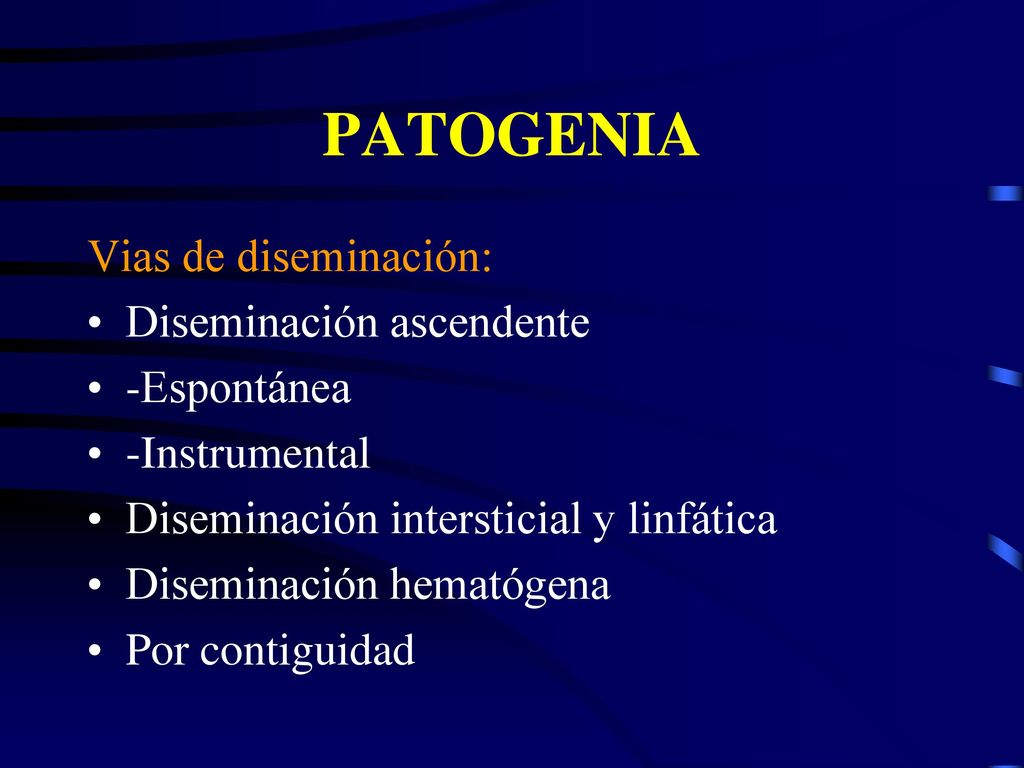 PATOGENIA

Vias de diseminación:

• Diseminación ascendente
• -Espontánea
• -Instrumental
• Diseminación intersticial y linfática
• Diseminación hematógena
• Por contiguidad